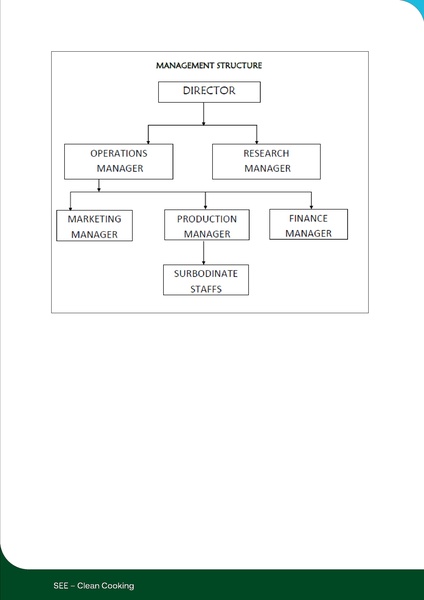 MANAGEMENT STRUCTURE

DIRECTOR

OPERATIONS MANAGER

RESEARCH MANAGER

MARKETING MANAGER

PRODUCTION MANAGER

FINANCE MANAGER

SURBODINATE STAFFS

SEE – Clean Cooking